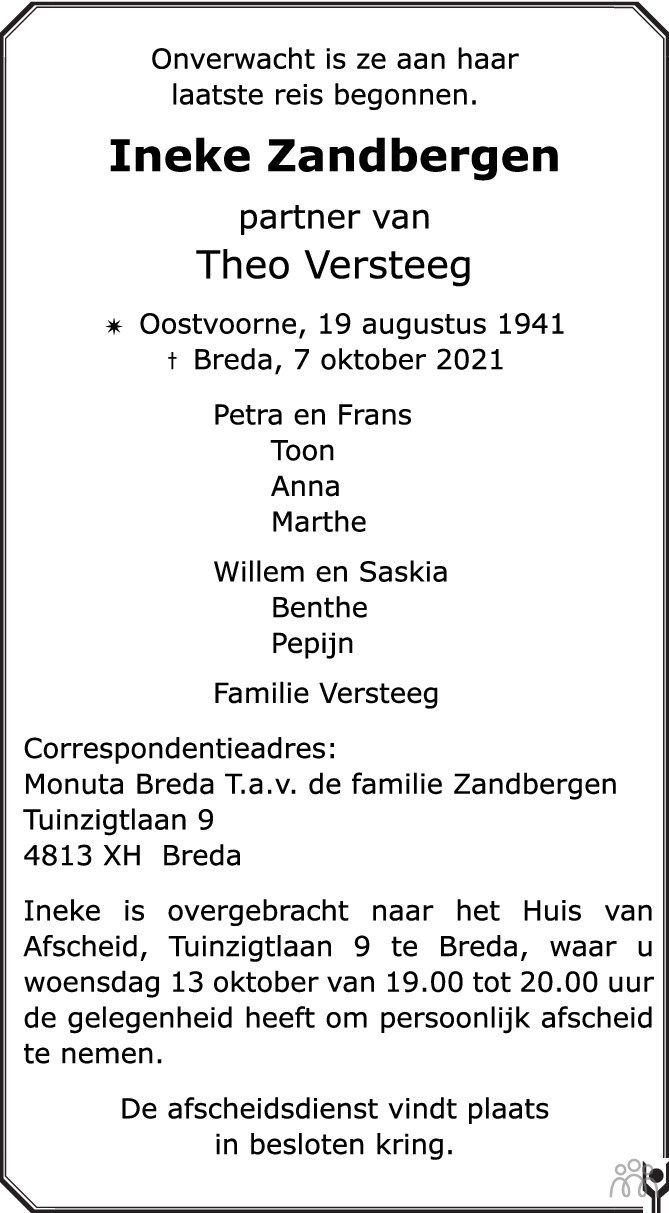 Onverwacht is ze aan haar laatste reis begonnen.

Ineke Zandbergen

partner van

Theo Versteeg

✷ Oostvoorne, 19 augustus 1941
† Breda, 7 oktober 2021

Petra en Frans
Toon
Anna
Marthe

Willem en Saskia
Benthe
Pepijn

Familie Versteeg

Correspondentieadres:
Monuta Breda T.a.v. de familie Zandbergen
Tuinzigtlaan 9
4813 XH Breda

Ineke is overgebracht naar het Huis van Afscheid, Tuinzigtlaan 9 te Breda, waar u woensdag 13 oktober van 19.00 tot 20.00 uur de gelegenheid heeft om persoonlijk afscheid te nemen.

De afscheidsdienst vindt plaats in besloten kring.